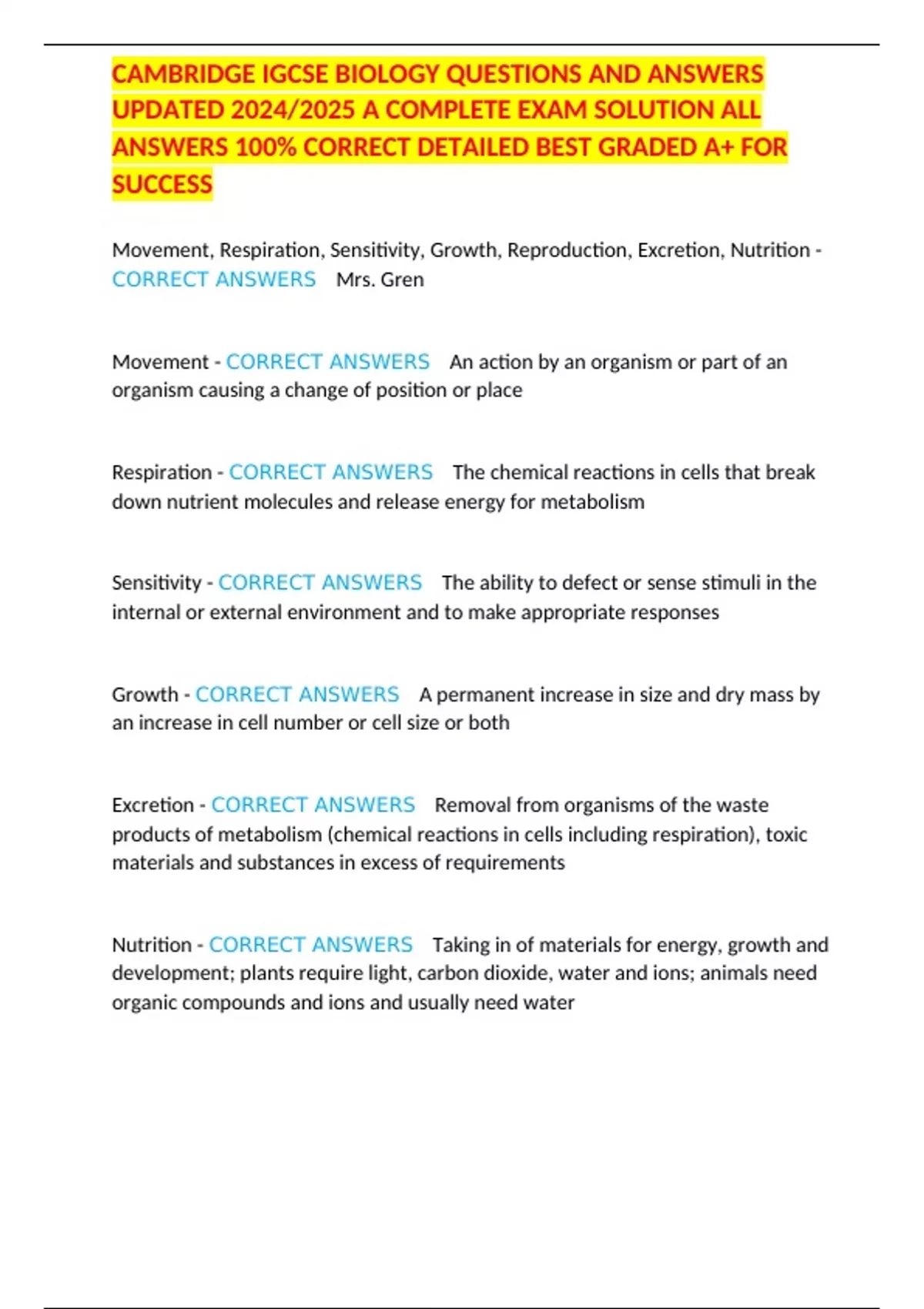 CAMBRIDGE IGCSE BIOLOGY QUESTIONS AND ANSWERS UPDATED 2024/2025 A COMPLETE EXAM SOLUTION ALL ANSWERS 100% CORRECT DETAILED BEST GRADED A+ FOR SUCCESS

Movement, Respiration, Sensitivity, Growth, Reproduction, Excretion, Nutrition - CORRECT ANSWERS Mrs. Gren

Movement - CORRECT ANSWERS An action by an organism or part of an organism causing a change of position or place

Respiration - CORRECT ANSWERS The chemical reactions in cells that break down nutrient molecules and release energy for metabolism

Sensitivity - CORRECT ANSWERS The ability to defect or sense stimuli in the internal or external environment and to make appropriate responses

Growth - CORRECT ANSWERS A permanent increase in size and dry mass by an increase in cell number or cell size or both

Excretion - CORRECT ANSWERS Removal from organisms of the waste products of metabolism (chemical reactions in cells including respiration), toxic materials and substances in excess of requirements

Nutrition - CORRECT ANSWERS Taking in of materials for energy, growth and development; plants require light, carbon dioxide, water and ions; animals need organic compounds and ions and usually need water